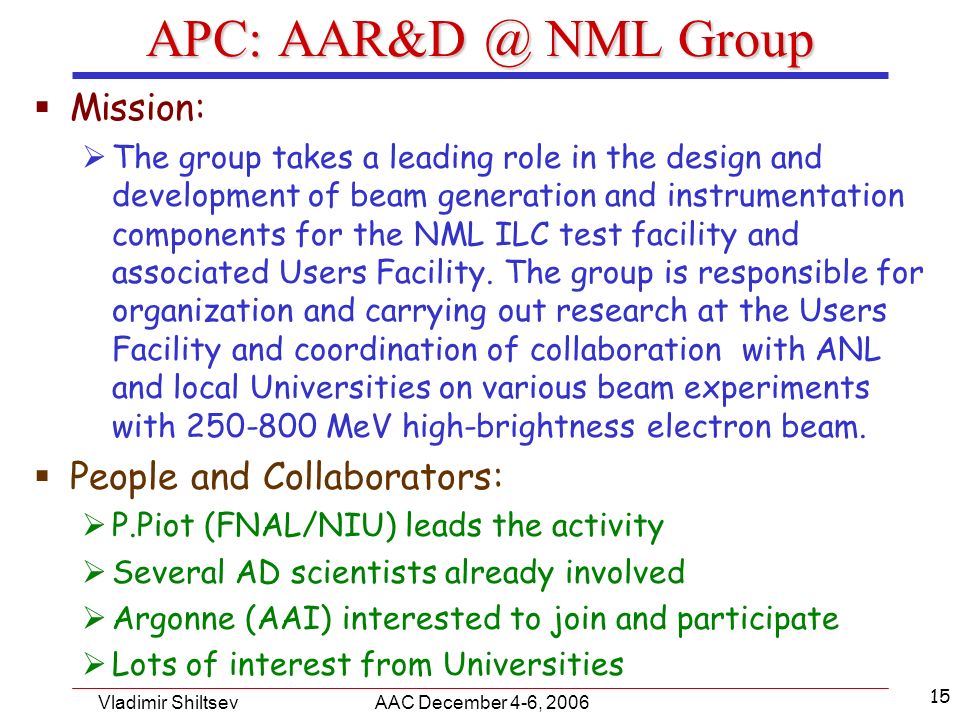 APC: AAR&D @ NML Group

▪ Mission:

➢ The group takes a leading role in the design and development of beam generation and instrumentation components for the NML ILC test facility and associated Users Facility. The group is responsible for organization and carrying out research at the Users Facility and coordination of collaboration with ANL and local Universities on various beam experiments with 250-800 MeV high-brightness electron beam.

▪ People and Collaborators:

➢ P.Piot (FNAL/NIU) leads the activity

➢ Several AD scientists already involved

➢ Argonne (AAI) interested to join and participate

➢ Lots of interest from Universities

Vladimir Shiltsev AAC December 4-6, 2006 15